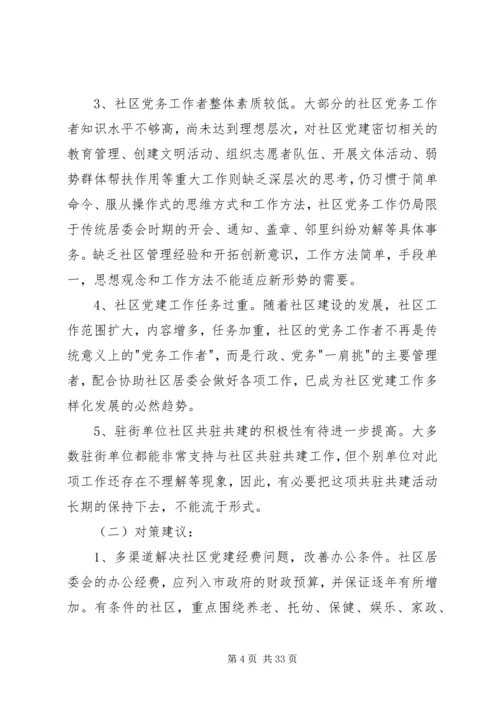 3、社区党务工作者整体素质较低。大部分的社区党务工作者知识水平不够高，尚未达到理想层次，对社区党建密切相关的教育管理、创建文明活动、组织志愿者队伍、开展文体活动、弱势群体帮扶作用等重大工作则缺乏深层次的思考，仍习惯于简单命令、服从操作式的思维方式和工作方法，社区党务工作仍局限于传统居委会时期的开会、通知、盖章、邻里纠纷劝解等具体事务。缺乏社区管理经验和开拓创新意识，工作方法简单，手段单一，思想观念和工作方法不能适应新形势的需要。

4、社区党建工作任务过重。随着社区建设的发展，社区工作范围扩大，内容增多，任务加重，社区的党务工作者不再是传统意义上的"党务工作者"，而是行政、党务"一肩挑"的主要管理者，配合协助社区居委会做好各项工作，已成为社区党建工作多样化发展的必然趋势。

5、驻街单位社区共驻共建的积极性有待进一步提高。大多数驻街单位都能非常支持与社区共驻共建工作，但个别单位对此项工作还存在不理解等现象，因此，有必要把这项共驻共建活动长期的保持下去，不能流于形式。

（二）对策建议：

1、多渠道解决社区党建经费问题，改善办公条件。社区居委会的办公经费，应列入市政府的财政预算，并保证逐年有所增加。有条件的社区，重点围绕养老、托幼、保健、娱乐、家政、

第 4 页 共 33 页